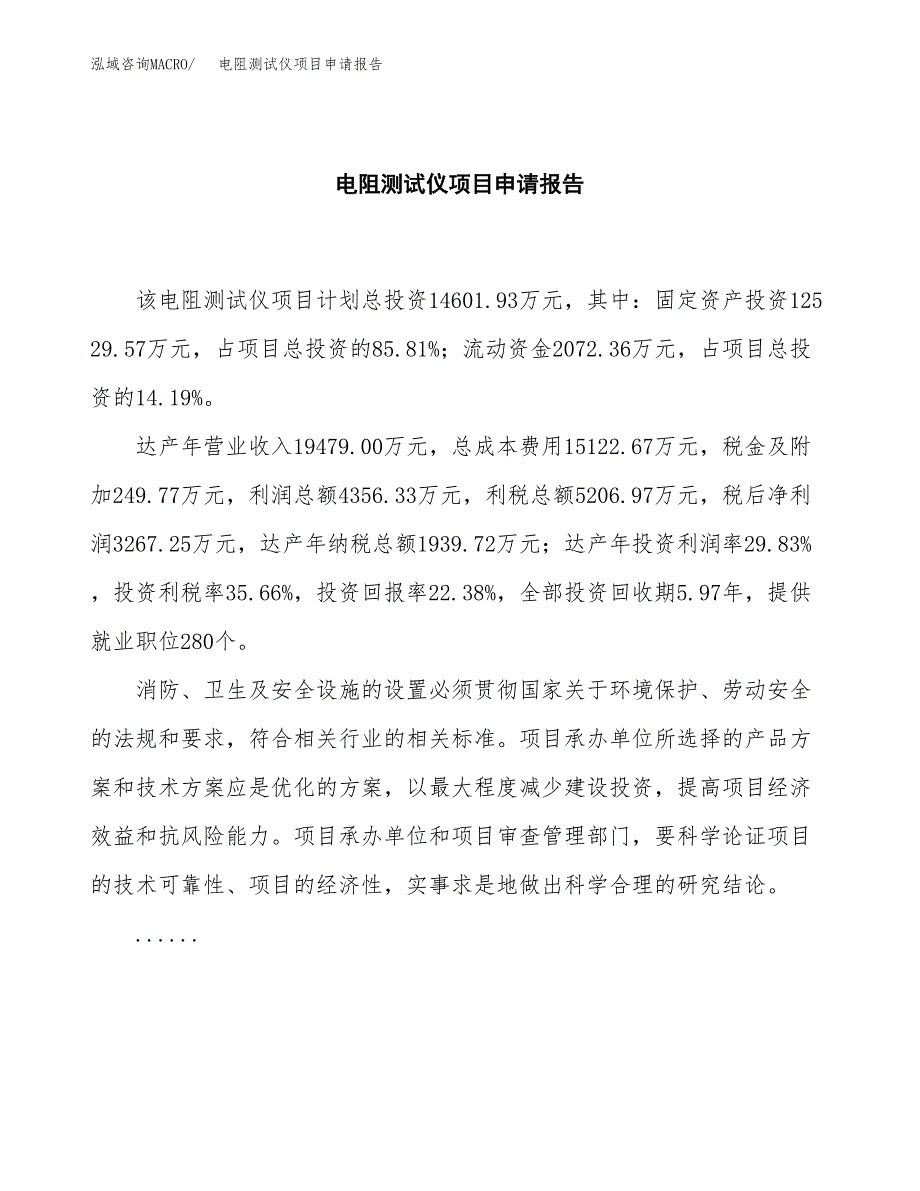 泓域咨询MACRO/　电阻测试仪项目申请报告

电阻测试仪项目申请报告

该电阻测试仪项目计划总投资14601.93万元，其中：固定资产投资12529.57万元，占项目总投资的85.81%；流动资金2072.36万元，占项目总投资的14.19%。

达产年营业收入19479.00万元，总成本费用15122.67万元，税金及附加249.77万元，利润总额4356.33万元，利税总额5206.97万元，税后净利润3267.25万元，达产年纳税总额1939.72万元；达产年投资利润率29.83%，投资利税率35.66%，投资回报率22.38%，全部投资回收期5.97年，提供就业职位280个。

消防、卫生及安全设施的设置必须贯彻国家关于环境保护、劳动安全的法规和要求，符合相关行业的相关标准。项目承办单位所选择的产品方案和技术方案应是优化的方案，以最大程度减少建设投资，提高项目经济效益和抗风险能力。项目承办单位和项目审查管理部门，要科学论证项目的技术可靠性、项目的经济性，实事求是地做出科学合理的研究结论。

......